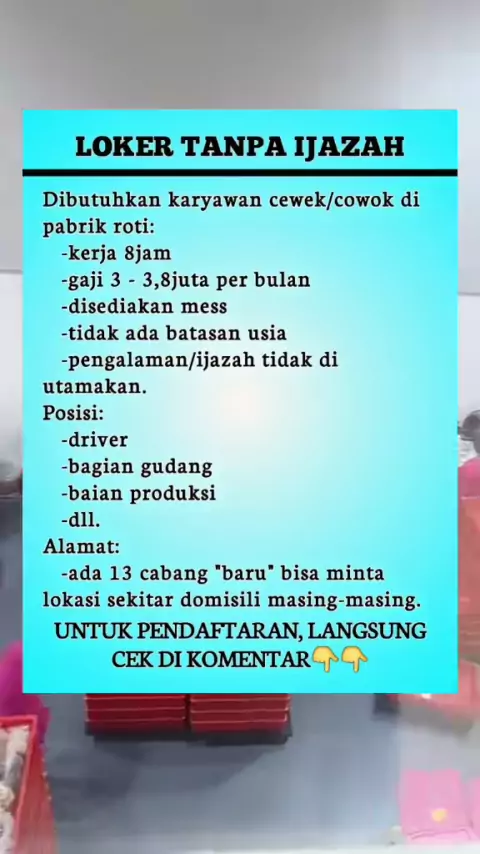 LOKER TANPA IJAZAH

Dibutuhkan karyawan cewek/cowok di pabrik roti:
-kerja 8jam
-gaji 3 - 3,8juta per bulan
-disediakan mess
-tidak ada batasan usia
-pengalaman/ijazah tidak di utamakan.

Posisi:
-driver
-bagian gudang
-baian produksi
-dll.

Alamat:
-ada 13 cabang "baru" bisa minta lokasi sekitar domisili masing-masing.

UNTUK PENDAFTARAN, LANGSUNG CEK DI KOMENTAR👇👇